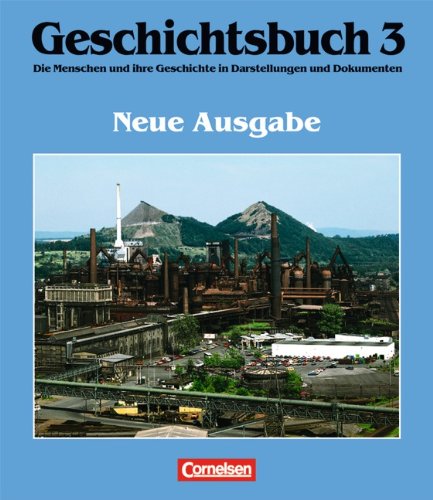 Geschichtsbuch 3

Die Menschen und ihre Geschichte in Darstellungen und Dokumenten

Neue Ausgabe

Cornelsen